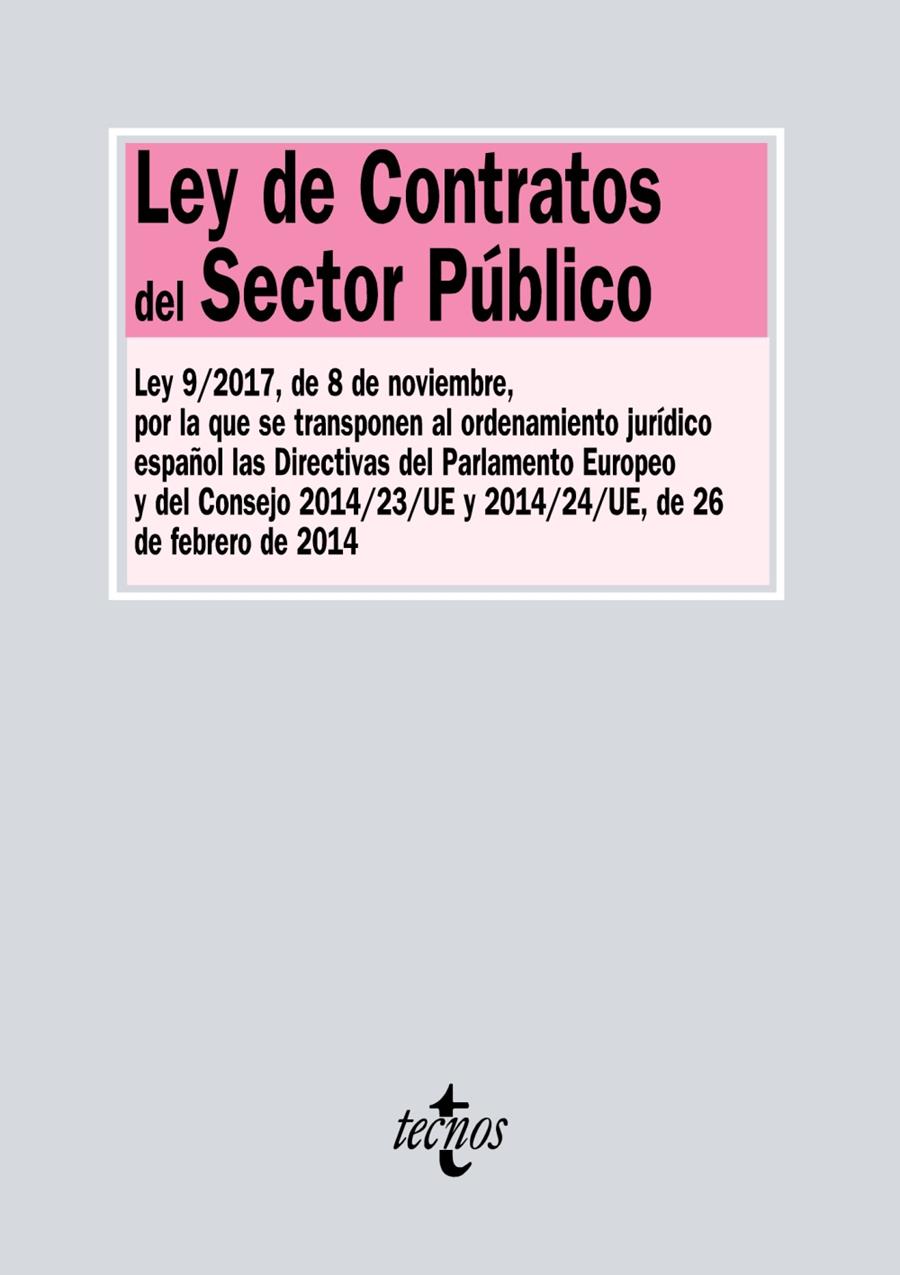 Ley de Contratos del Sector Público

Ley 9/2017, de 8 de noviembre, por la que se transponen al ordenamiento jurídico español las Directivas del Parlamento Europeo y del Consejo 2014/23/UE y 2014/24/UE, de 26 de febrero de 2014

tecnos